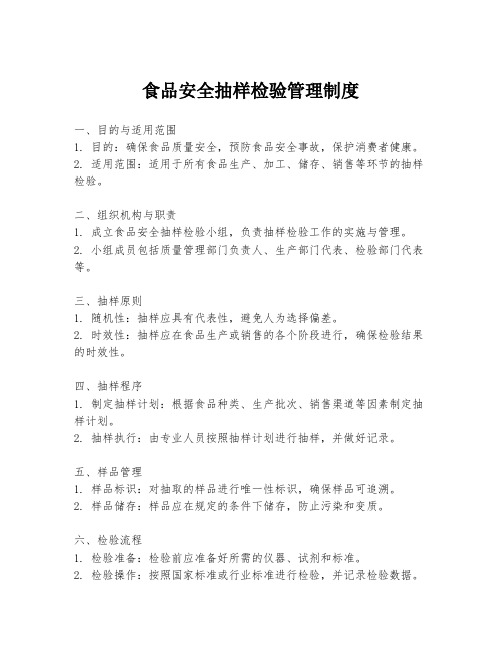 食品安全抽样检验管理制度

一、目的与适用范围
1. 目的：确保食品质量安全，预防食品安全事故，保护消费者健康。
2. 适用范围：适用于所有食品生产、加工、储存、销售等环节的抽样检验。

二、组织机构与职责
1. 成立食品安全抽样检验小组，负责抽样检验工作的实施与管理。
2. 小组成员包括质量管理部门负责人、生产部门代表、检验部门代表等。

三、抽样原则
1. 随机性：抽样应具有代表性，避免人为选择偏差。
2. 时效性：抽样应在食品生产或销售的各个阶段进行，确保检验结果的时效性。

四、抽样程序
1. 制定抽样计划：根据食品种类、生产批次、销售渠道等因素制定抽样计划。
2. 抽样执行：由专业人员按照抽样计划进行抽样，并做好记录。

五、样品管理
1. 样品标识：对抽取的样品进行唯一性标识，确保样品可追溯。
2. 样品储存：样品应在规定的条件下储存，防止污染和变质。

六、检验流程
1. 检验准备：检验前应准备好所需的仪器、试剂和标准。
2. 检验操作：按照国家标准或行业标准进行检验，并记录检验数据。